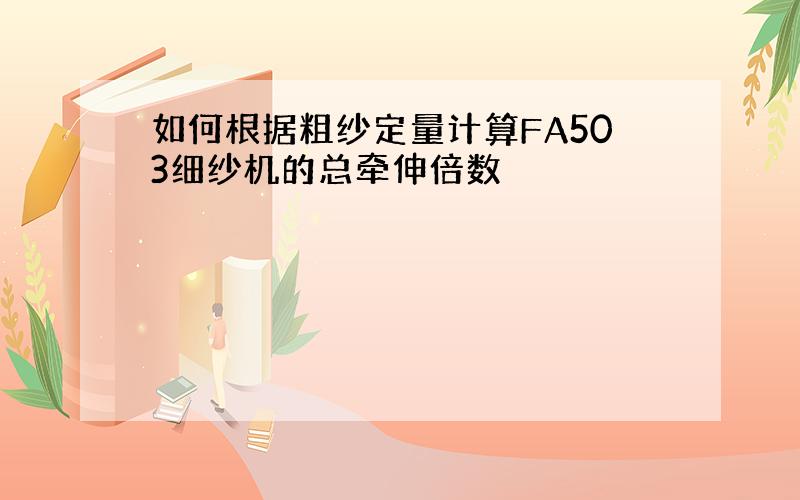 如何根据粗纱定量计算FA503细纱机的总牵伸倍数